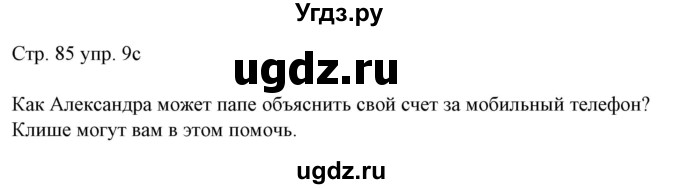 Угдз.ру

Стр. 85 упр. 9с

ugdz.ru

Как Александра может папе объяснить свой счет за мобильный телефон? Клише могут вам в этом помочь.

ugdz.ru